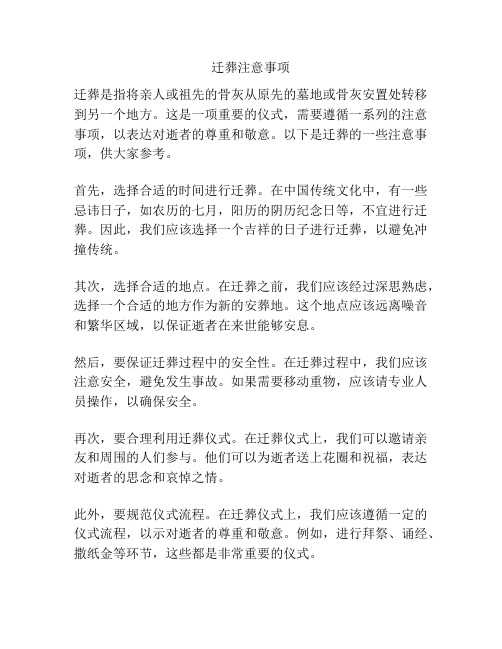 迁葬注意事项

迁葬是指将亲人或祖先的骨灰从原先的墓地或骨灰安置处转移到另一个地方。这是一项重要的仪式，需要遵循一系列的注意事项，以表达对逝者的尊重和敬意。以下是迁葬的一些注意事项，供大家参考。

首先，选择合适的时间进行迁葬。在中国传统文化中，有一些忌讳日子，如农历的七月，阳历的阴历纪念日等，不宜进行迁葬。因此，我们应该选择一个吉祥的日子进行迁葬，以避免冲撞传统。

其次，选择合适的地点。在迁葬之前，我们应该经过深思熟虑，选择一个合适的地方作为新的安葬地。这个地点应该远离噪音和繁华区域，以保证逝者在来世能够安息。

然后，要保证迁葬过程中的安全性。在迁葬过程中，我们应该注意安全，避免发生事故。如果需要移动重物，应该请专业人员操作，以确保安全。

再次，要合理利用迁葬仪式。在迁葬仪式上，我们可以邀请亲友和周围的人们参与。他们可以为逝者送上花圈和祝福，表达对逝者的思念和哀悼之情。

此外，要规范仪式流程。在迁葬仪式上，我们应该遵循一定的仪式流程，以示对逝者的尊重和敬意。例如，进行拜祭、诵经、撒纸金等环节，这些都是非常重要的仪式。